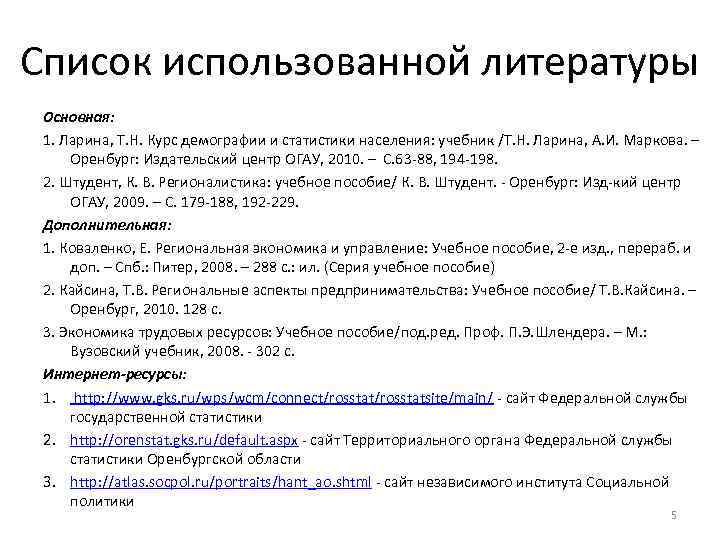 Список использованной литературы

Основная:

1. Ларина, Т.Н. Курс демографии и статистики населения: учебник /Т.Н. Ларина, А.И. Маркова. – Оренбург: Издательский центр ОГАУ, 2010. – С.63-88, 194-198.

2. Штудент, К. В. Регионалистика: учебное пособие/ К. В. Штудент. - Оренбург: Изд-кий центр ОГАУ, 2009. – С. 179-188, 192-229.

Дополнительная:

1. Коваленко, Е. Региональная экономика и управление: Учебное пособие, 2-е изд., перераб. и доп. – Спб.: Питер, 2008. – 288 с.: ил. (Серия учебное пособие)

2. Кайсина, Т.В. Региональные аспекты предпринимательства: Учебное пособие/ Т.В.Кайсина. – Оренбург, 2010. 128 с.

3. Экономика трудовых ресурсов: Учебное пособие/под.ред. Проф. П.Э.Шлендера. – М.: Вузовский учебник, 2008. - 302 с.

Интернет-ресурсы:

1. http://www.gks.ru/wps/wcm/connect/rosstat/rosstatsite/main/ - сайт Федеральной службы государственной статистики

2. http://orenstat.gks.ru/default.aspx - сайт Территориального органа Федеральной службы статистики Оренбургской области

3. http://atlas.socpol.ru/portraits/hant_ao.shtml - сайт независимого института Социальной политики

5